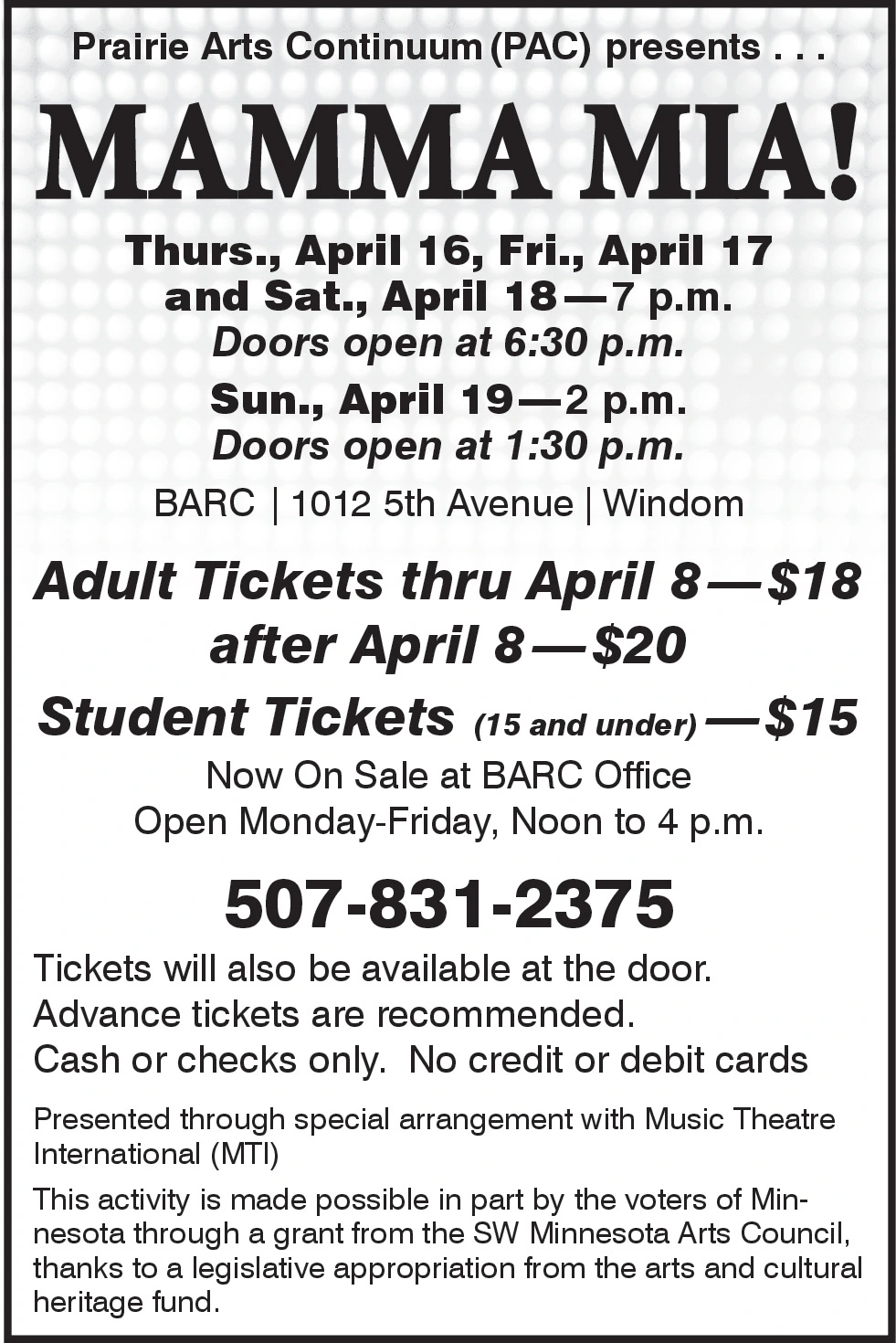 Prairie Arts Continuum (PAC) presents . . .

MAMMA MIA!

Thurs., April 16, Fri., April 17
and Sat., April 18—7 p.m.
Doors open at 6:30 p.m.

Sun., April 19—2 p.m.
Doors open at 1:30 p.m.

BARC | 1012 5th Avenue | Windom

Adult Tickets thru April 8—$18
after April 8—$20

Student Tickets (15 and under)—$15

Now On Sale at BARC Office
Open Monday-Friday, Noon to 4 p.m.

507-831-2375

Tickets will also be available at the door.
Advance tickets are recommended.
Cash or checks only. No credit or debit cards

Presented through special arrangement with Music Theatre International (MTI)

This activity is made possible in part by the voters of Minnesota through a grant from the SW Minnesota Arts Council, thanks to a legislative appropriation from the arts and cultural heritage fund.